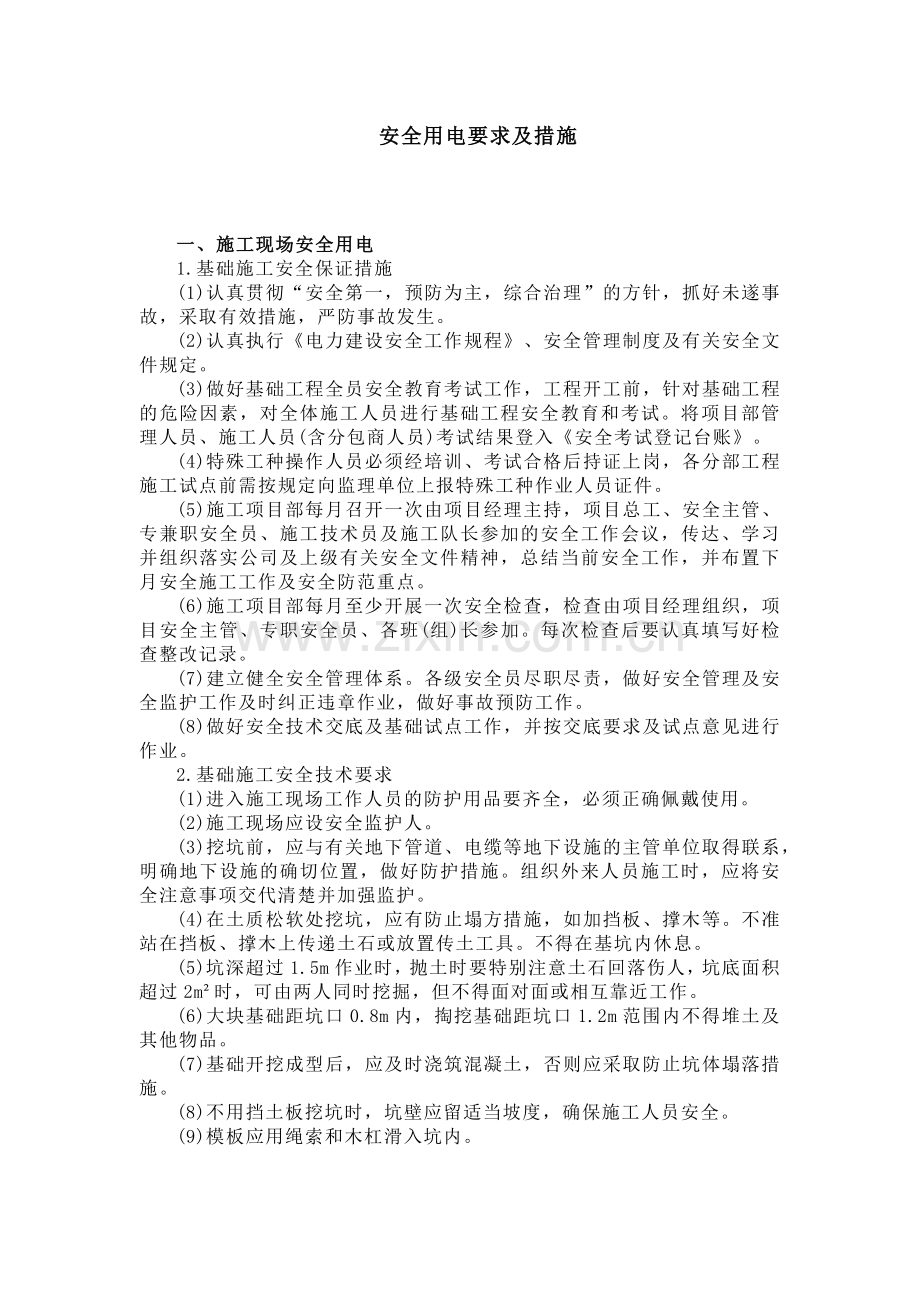 安全用电要求及措施

一、施工现场安全用电

1.基础施工安全保证措施

(1)认真贯彻“安全第一，预防为主，综合治理”的方针，抓好未遂事故，采取有效措施，严防事故发生。

(2)认真执行《电力建设安全工作规程》、安全管理制度及有关安全文件规定。

(3)做好基础工程全员安全教育考试工作，工程开工前，针对基础工程的危险因素，对全体施工人员进行基础工程安全教育和考试。将项目部管理人员、施工人员(含分包商人员)考试结果登入《安全考试登记台账》。

(4)特殊工种操作人员必须经培训、考试合格后持证上岗，各分部工程施工试点前需按规定向监理单位上报特殊工种作业人员证件。

(5)施工项目部每月召开一次由项目经理主持，项目总工、安全主管、专兼职安全员、施工技术员及施工队长参加的安全工作会议，传达、学习并组织落实公司及上级有关安全文件精神，总结当前安全工作，并布置下月安全施工工作及安全防范重点。

(6)施工项目部每月至少开展一次安全检查，检查由项目经理组织，项目安全主管、专职安全员、各班(组)长参加。每次检查后要认真填写好检查整改记录。

(7)建立健全安全管理体系。各级安全员尽职尽责，做好安全管理及安全监护工作及时纠正违章作业，做好事故预防工作。

(8)做好安全技术交底及基础试点工作，并按交底要求及试点意见进行作业。

2.基础施工安全技术要求

(1)进入施工现场工作人员的防护用品要齐全，必须正确佩戴使用。

(2)施工现场应设安全监护人。

(3)挖坑前，应与有关地下管道、电缆等地下设施的主管单位取得联系，明确地下设施的确切位置，做好防护措施。组织外来人员施工时，应将安全注意事项交代清楚并加强监护。

(4)在土质松软处挖坑，应有防止塌方措施，如加挡板、撑木等。不准站在挡板、撑木上传递土石或放置传土工具。不得在基坑内休息。

(5)坑深超过1.5m作业时，抛土时要特别注意土石回落伤人，坑底面积超过2m²时，可由两人同时挖掘，但不得面对面或相互靠近工作。

(6)大块基础距坑口0.8m内，掏挖基础距坑口1.2m范围内不得堆土及其他物品。

(7)基础开挖成型后，应及时浇筑混凝土，否则应采取防止坑体塌落措施。

(8)不用挡土板挖坑时，坑壁应留适当坡度，确保施工人员安全。

(9)模板应用绳索和木杠滑入坑内。

www.zixin.com.cn